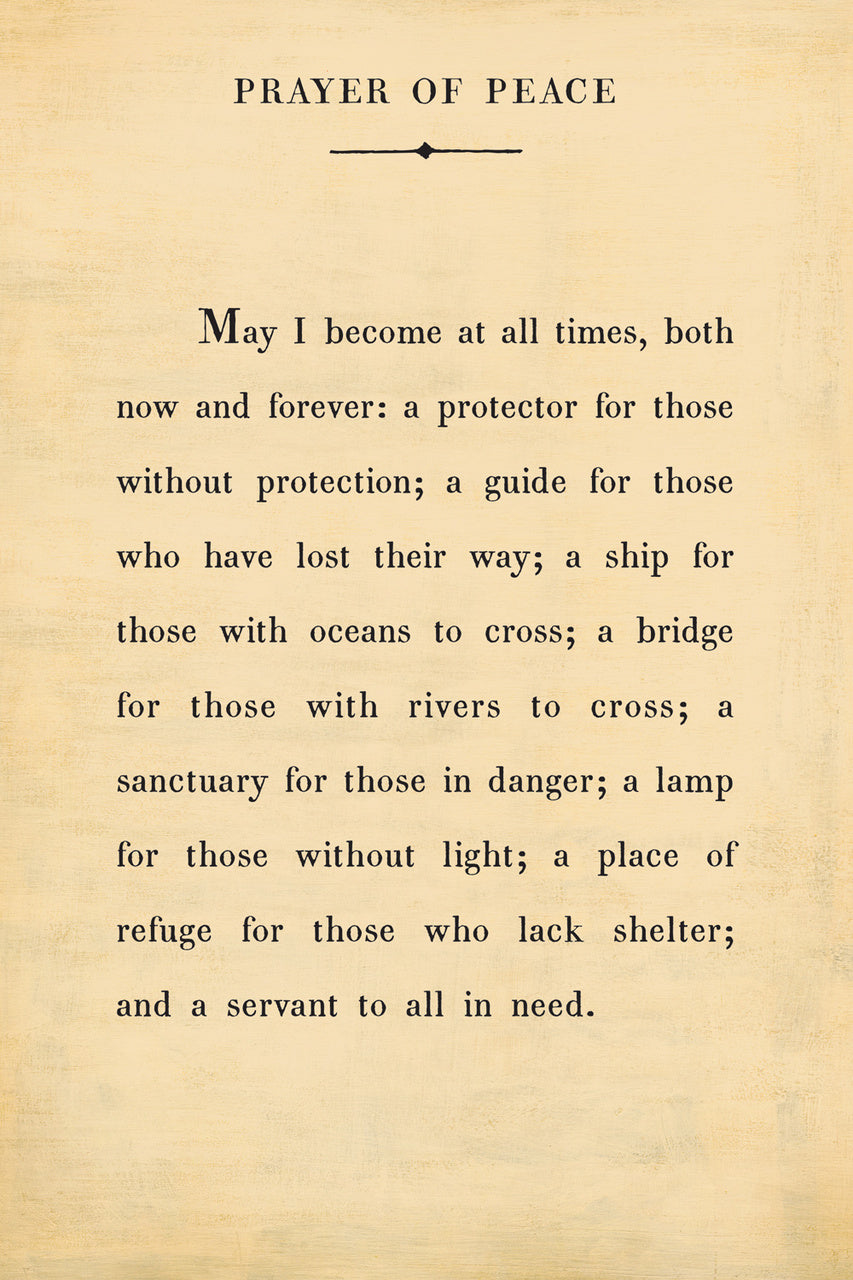 PRAYER OF PEACE

May I become at all times, both now and forever: a protector for those without protection; a guide for those who have lost their way; a ship for those with oceans to cross; a bridge for those with rivers to cross; a sanctuary for those in danger; a lamp for those without light; a place of refuge for those who lack shelter; and a servant to all in need.